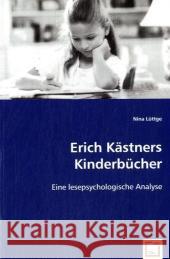 Nina Lüttge

Erich Kästners Kinderbücher

Eine lesepsychologische Analyse

Kraina Książek